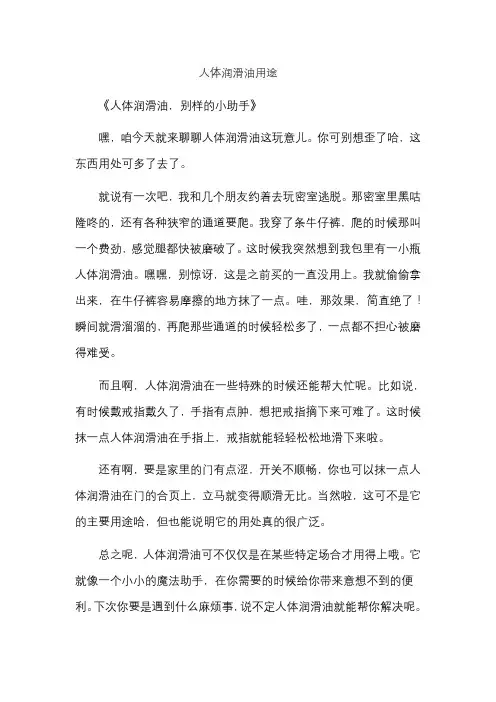 人体润滑油用途

《人体润滑油，别样的小助手》

嘿，咱今天就来聊聊人体润滑油这玩意儿。你可别想歪了哈，这东西用处可多了去了。

就说有一次吧，我和几个朋友约着去玩密室逃脱。那密室里黑咕隆咚的，还有各种狭窄的通道要爬。我穿了条牛仔裤，爬的时候那叫一个费劲，感觉腿都快被磨破了。这时候我突然想到我包里有一小瓶人体润滑油。嘿嘿，别惊讶，这是之前买的一直没用上。我就偷偷拿出来，在牛仔裤容易摩擦的地方抹了一点。哇，那效果，简直绝了！瞬间就滑溜溜的，再爬那些通道的时候轻松多了，一点都不担心被磨得难受。

而且啊，人体润滑油在一些特殊的时候还能帮大忙呢。比如说，有时候戴戒指戴久了，手指有点肿，想把戒指摘下来可难了。这时候抹一点人体润滑油在手指上，戒指就能轻轻松松地滑下来啦。

还有啊，要是家里的门有点涩，开关不顺畅，你也可以抹一点人体润滑油在门的合页上，立马就变得顺滑无比。当然啦，这可不是它的主要用途哈，但也能说明它的用处真的很广泛。

总之呢，人体润滑油可不仅仅是在某些特定场合才用得上哦。它就像一个小小的魔法助手，在你需要的时候给你带来意想不到的便利。下次你要是遇到什么麻烦事，说不定人体润滑油就能帮你解决呢。